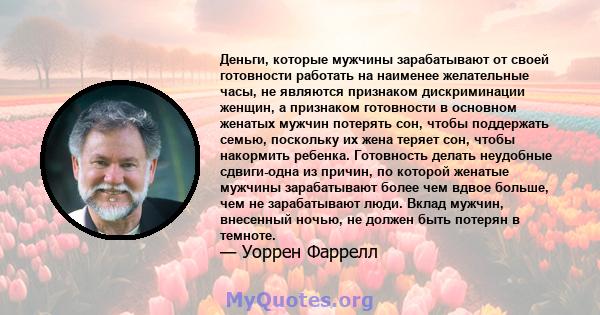 Деньги, которые мужчины зарабатывают от своей готовности работать на наименее желательные часы, не являются признаком дискриминации женщин, а признаком готовности в основном женатых мужчин потерять сон, чтобы поддержать семью, поскольку их жена теряет сон, чтобы накормить ребенка. Готовность делать неудобные сдвиги-одна из причин, по которой женатые мужчины зарабатывают более чем вдвое больше, чем не зарабатывают люди. Вклад мужчин, внесенный ночью, не должен быть потерян в темноте.

— Уоррен Фаррелл

MyQuotes.org